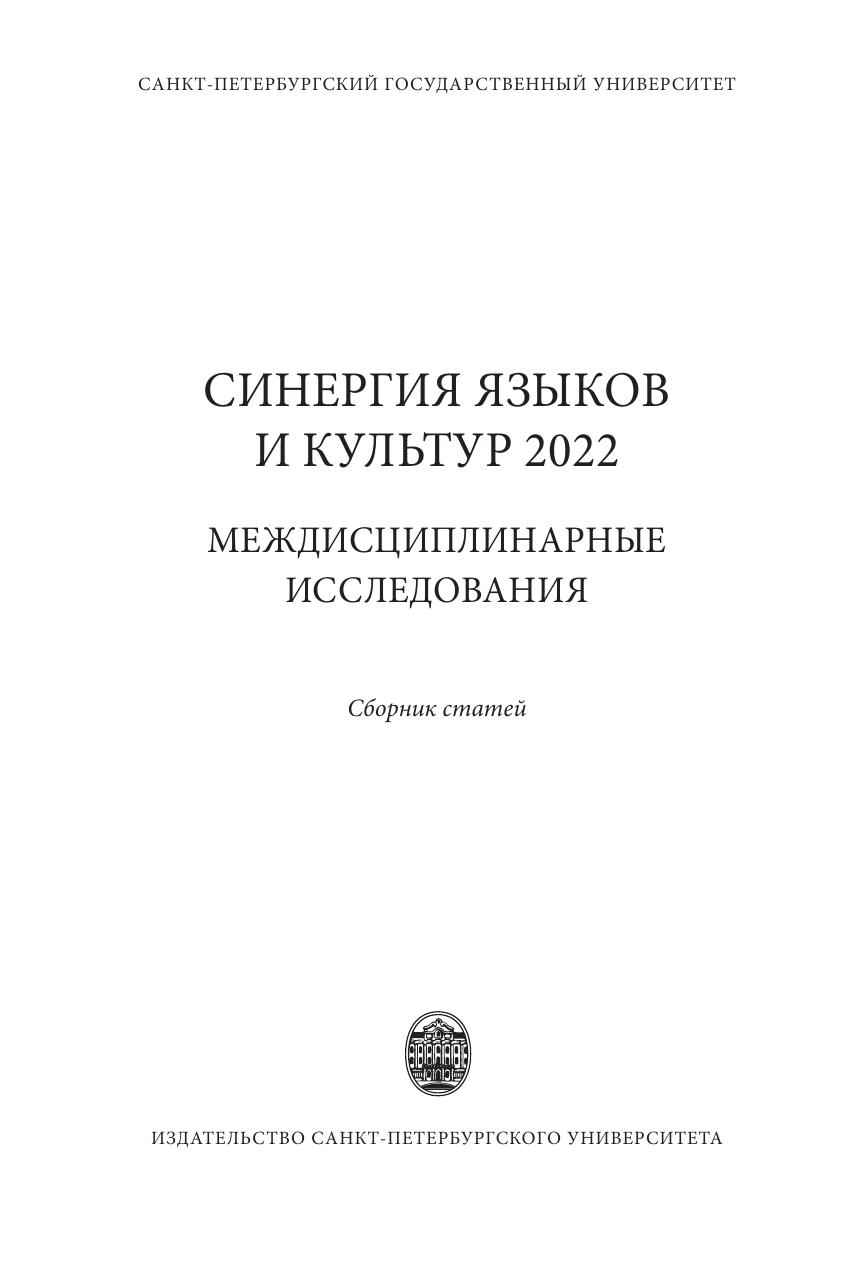 САНКТ-ПЕТЕРБУРГСКИЙ ГОСУДАРСТВЕННЫЙ УНИВЕРСИТЕТ

СИНЕРГИЯ ЯЗЫКОВ
И КУЛЬТУР 2022

МЕЖДИСЦИПЛИНАРНЫЕ
ИССЛЕДОВАНИЯ

Сборник статей

ИЗДАТЕЛЬСТВО САНКТ-ПЕТЕРБУРГСКОГО УНИВЕРСИТЕТА